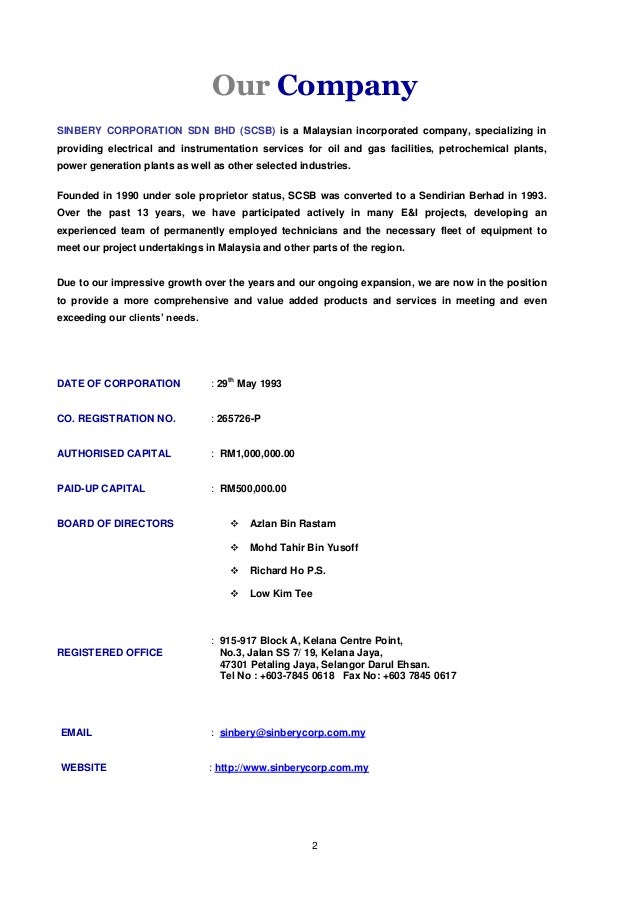 Our Company

SINBERY CORPORATION SDN BHD (SCSB) is a Malaysian incorporated company, specializing in providing electrical and instrumentation services for oil and gas facilities, petrochemical plants, power generation plants as well as other selected industries.

Founded in 1990 under sole proprietor status, SCSB was converted to a Sendirian Berhad in 1993. Over the past 13 years, we have participated actively in many E&I projects, developing an experienced team of permanently employed technicians and the necessary fleet of equipment to meet our project undertakings in Malaysia and other parts of the region.

Due to our impressive growth over the years and our ongoing expansion, we are now in the position to provide a more comprehensive and value added products and services in meeting and even exceeding our clients' needs.

DATE OF CORPORATION : 29$^{th}$ May 1993

CO. REGISTRATION NO. : 265726-P

AUTHORISED CAPITAL : RM1,000,000.00

PAID-UP CAPITAL : RM500,000.00

BOARD OF DIRECTORS
❖ Azlan Bin Rastam
❖ Mohd Tahir Bin Yusoff
❖ Richard Ho P.S.
❖ Low Kim Tee

REGISTERED OFFICE : 915-917 Block A, Kelana Centre Point, No.3, Jalan SS 7/ 19, Kelana Jaya, 47301 Petaling Jaya, Selangor Darul Ehsan. Tel No : +603-7845 0618 Fax No: +603 7845 0617

EMAIL : sinbery@sinberycorp.com.my

WEBSITE : http://www.sinberycorp.com.my

2